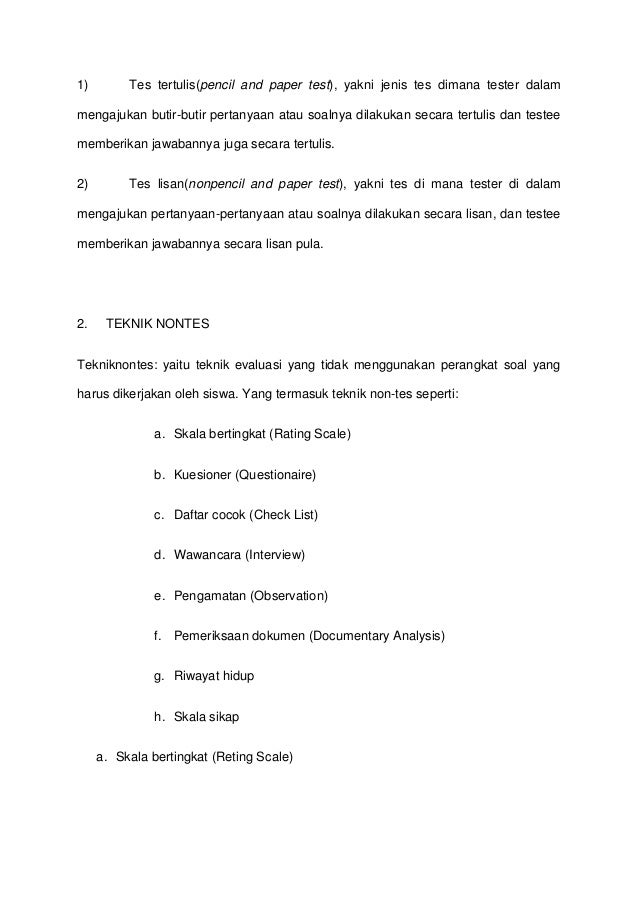 1) Tes tertulis(pencil and paper test), yakni jenis tes dimana tester dalam mengajukan butir-butir pertanyaan atau soalnya dilakukan secara tertulis dan testee memberikan jawabannya juga secara tertulis.

2) Tes lisan(nonpencil and paper test), yakni tes di mana tester di dalam mengajukan pertanyaan-pertanyaan atau soalnya dilakukan secara lisan, dan testee memberikan jawabannya secara lisan pula.

2. TEKNIK NONTES

Tekniknontes: yaitu teknik evaluasi yang tidak menggunakan perangkat soal yang harus dikerjakan oleh siswa. Yang termasuk teknik non-tes seperti:

a. Skala bertingkat (Rating Scale)

b. Kuesioner (Questionaire)

c. Daftar cocok (Check List)

d. Wawancara (Interview)

e. Pengamatan (Observation)

f. Pemeriksaan dokumen (Documentary Analysis)

g. Riwayat hidup

h. Skala sikap

a. Skala bertingkat (Reting Scale)